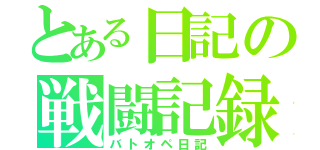 とある日記の
戦闘記録
バトオペ日記